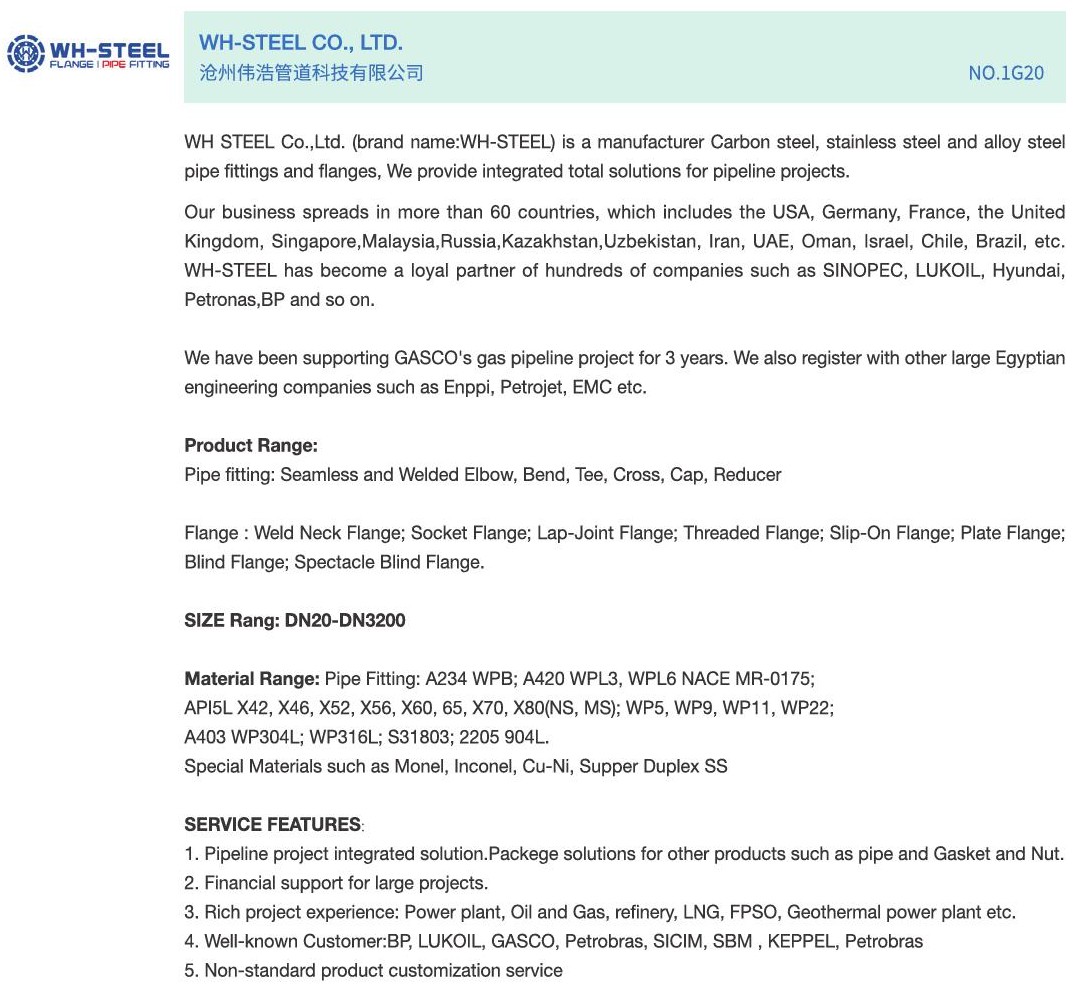 WH-STEEL
FLANGE | PIPE FITTING

WH-STEEL CO., LTD.
沧州伟浩管道科技有限公司
NO.1G20

WH STEEL Co.,Ltd. (brand name:WH-STEEL) is a manufacturer Carbon steel, stainless steel and alloy steel pipe fittings and flanges, We provide integrated total solutions for pipeline projects.

Our business spreads in more than 60 countries, which includes the USA, Germany, France, the United Kingdom, Singapore,Malaysia,Russia,Kazakhstan,Uzbekistan, Iran, UAE, Oman, Israel, Chile, Brazil, etc. WH-STEEL has become a loyal partner of hundreds of companies such as SINOPEC, LUKOIL, Hyundai, Petronas,BP and so on.

We have been supporting GASCO's gas pipeline project for 3 years. We also register with other large Egyptian engineering companies such as Enppi, Petrojet, EMC etc.

Product Range:
Pipe fitting: Seamless and Welded Elbow, Bend, Tee, Cross, Cap, Reducer

Flange : Weld Neck Flange; Socket Flange; Lap-Joint Flange; Threaded Flange; Slip-On Flange; Plate Flange; Blind Flange; Spectacle Blind Flange.

SIZE Rang: DN20-DN3200

Material Range: Pipe Fitting: A234 WPB; A420 WPL3, WPL6 NACE MR-0175;
API5L X42, X46, X52, X56, X60, 65, X70, X80(NS, MS); WP5, WP9, WP11, WP22;
A403 WP304L; WP316L; S31803; 2205 904L.
Special Materials such as Monel, Inconel, Cu-Ni, Supper Duplex SS

SERVICE FEATURES:
1. Pipeline project integrated solution.Packege solutions for other products such as pipe and Gasket and Nut.
2. Financial support for large projects.
3. Rich project experience: Power plant, Oil and Gas, refinery, LNG, FPSO, Geothermal power plant etc.
4. Well-known Customer:BP, LUKOIL, GASCO, Petrobras, SICIM, SBM , KEPPEL, Petrobras
5. Non-standard product customization service